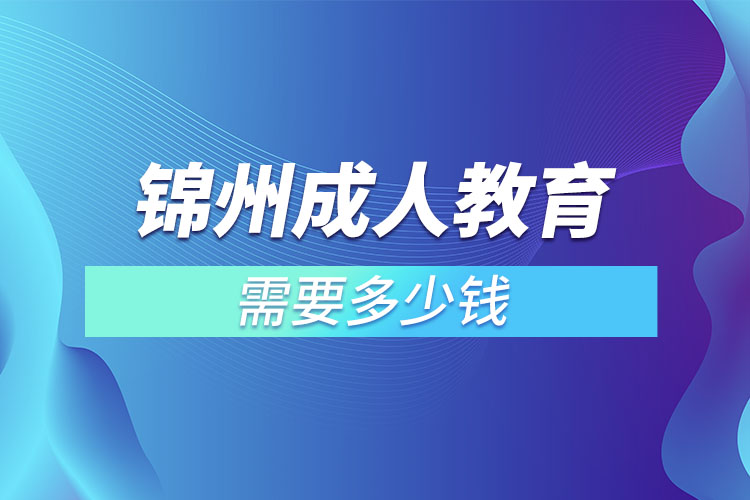 锦州成人教育

需要多少钱